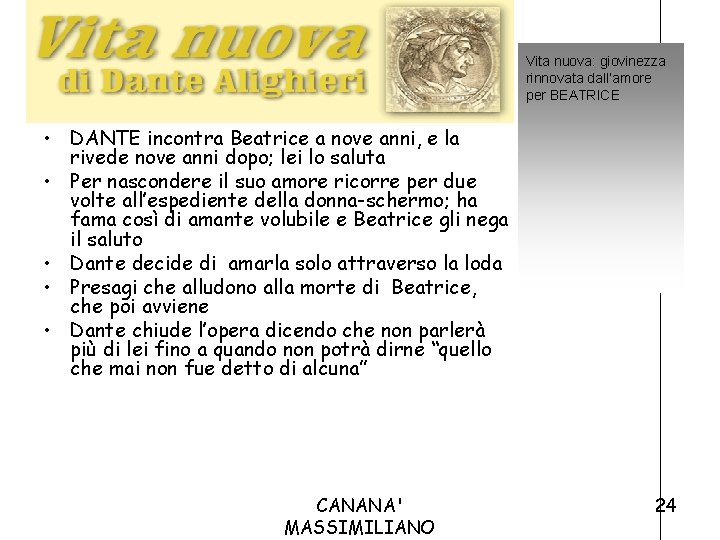 Vita nuova
di Dante Alighieri

Vita nuova: giovinezza rinnovata dall'amore per BEATRICE

• DANTE incontra Beatrice a nove anni, e la rivede nove anni dopo; lei lo saluta
• Per nascondere il suo amore ricorre per due volte all'espediente della donna-schermo; ha fama così di amante volubile e Beatrice gli nega il saluto
• Dante decide di amarla solo attraverso la loda
• Presagi che alludono alla morte di Beatrice, che poi avviene
• Dante chiude l'opera dicendo che non parlerà più di lei fino a quando non potrà dirne "quello che mai non fue detto di alcuna"

CANANA' MASSIMILIANO

24